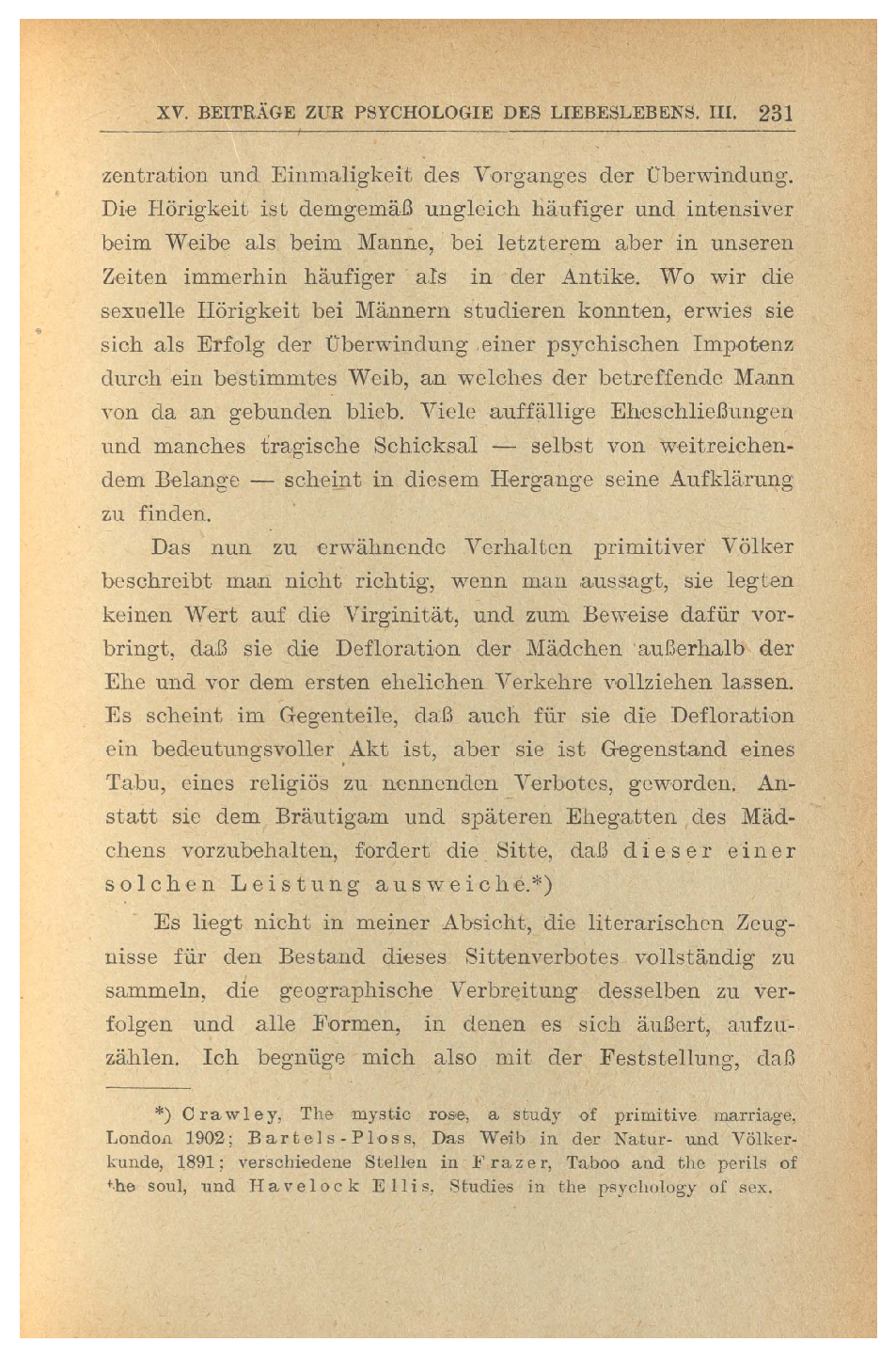 XV. BEITRÄGE ZUR PSYCHOLOGIE DES LIEBESLEBENS. III. 231

zentration und Einmaligkeit des Vorganges der Überwindung. Die Hörigkeit ist demgemäß ungleich häufiger und intensiver beim Weibe als beim Manne, bei letzterem aber in unseren Zeiten immerhin häufiger als in der Antike. Wo wir die sexuelle Hörigkeit bei Männern studieren konnten, erwies sie sich als Erfolg der Überwindung einer psychischen Impotenz durch ein bestimmtes Weib, an welches der betreffende Mann von da an gebunden blieb. Viele auffällige Eheschließungen und manches tragische Schicksal — selbst von weitreichendem Belange — scheint in diesem Hergange seine Aufklärung zu finden.

Das nun zu erwähnende Verhalten primitiver Völker beschreibt man nicht richtig, wenn man aussagt, sie legten keinen Wert auf die Virginität, und zum Beweise dafür vorbringt, daß sie die Defloration der Mädchen außerhalb der Ehe und vor dem ersten ehelichen Verkehre vollziehen lassen. Es scheint im Gegenteile, daß auch für sie die Defloration ein bedeutungsvoller Akt ist, aber sie ist Gegenstand eines Tabu, eines religiös zu nennenden Verbotes, geworden. Anstatt sie dem Bräutigam und späteren Ehegatten des Mädchens vorzubehalten, fordert die Sitte, daß dieser einer solchen Leistung ausweiche.*)

Es liegt nicht in meiner Absicht, die literarischen Zeugnisse für den Bestand dieses Sittenverbotes vollständig zu sammeln, die geographische Verbreitung desselben zu verfolgen und alle Formen, in denen es sich äußert, aufzuzählen. Ich begnüge mich also mit der Feststellung, daß

*) Crawley, The mystic rose, a study of primitive marriage, London 1902; Bartels-Ploss, Das Weib in der Natur- und Völkerkunde, 1891; verschiedene Stellen in Frazer, Taboo and the perils of the soul, und Havelock Ellis, Studies in the psychology of sex.